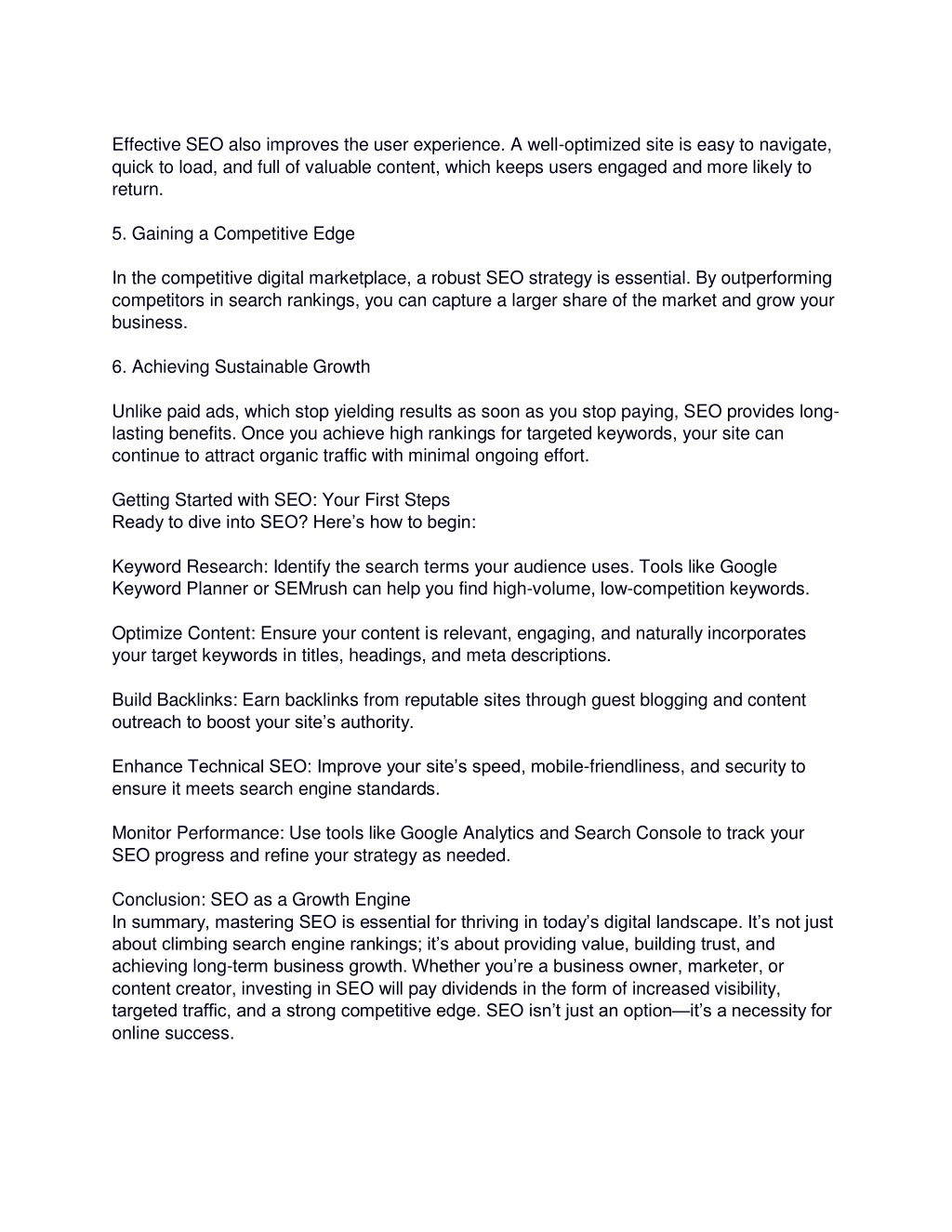 Effective SEO also improves the user experience. A well-optimized site is easy to navigate, quick to load, and full of valuable content, which keeps users engaged and more likely to return.

5. Gaining a Competitive Edge

In the competitive digital marketplace, a robust SEO strategy is essential. By outperforming competitors in search rankings, you can capture a larger share of the market and grow your business.

6. Achieving Sustainable Growth

Unlike paid ads, which stop yielding results as soon as you stop paying, SEO provides long-lasting benefits. Once you achieve high rankings for targeted keywords, your site can continue to attract organic traffic with minimal ongoing effort.

Getting Started with SEO: Your First Steps
Ready to dive into SEO? Here's how to begin:

Keyword Research: Identify the search terms your audience uses. Tools like Google Keyword Planner or SEMrush can help you find high-volume, low-competition keywords.

Optimize Content: Ensure your content is relevant, engaging, and naturally incorporates your target keywords in titles, headings, and meta descriptions.

Build Backlinks: Earn backlinks from reputable sites through guest blogging and content outreach to boost your site's authority.

Enhance Technical SEO: Improve your site's speed, mobile-friendliness, and security to ensure it meets search engine standards.

Monitor Performance: Use tools like Google Analytics and Search Console to track your SEO progress and refine your strategy as needed.

Conclusion: SEO as a Growth Engine
In summary, mastering SEO is essential for thriving in today's digital landscape. It's not just about climbing search engine rankings; it's about providing value, building trust, and achieving long-term business growth. Whether you're a business owner, marketer, or content creator, investing in SEO will pay dividends in the form of increased visibility, targeted traffic, and a strong competitive edge. SEO isn't just an option—it's a necessity for online success.